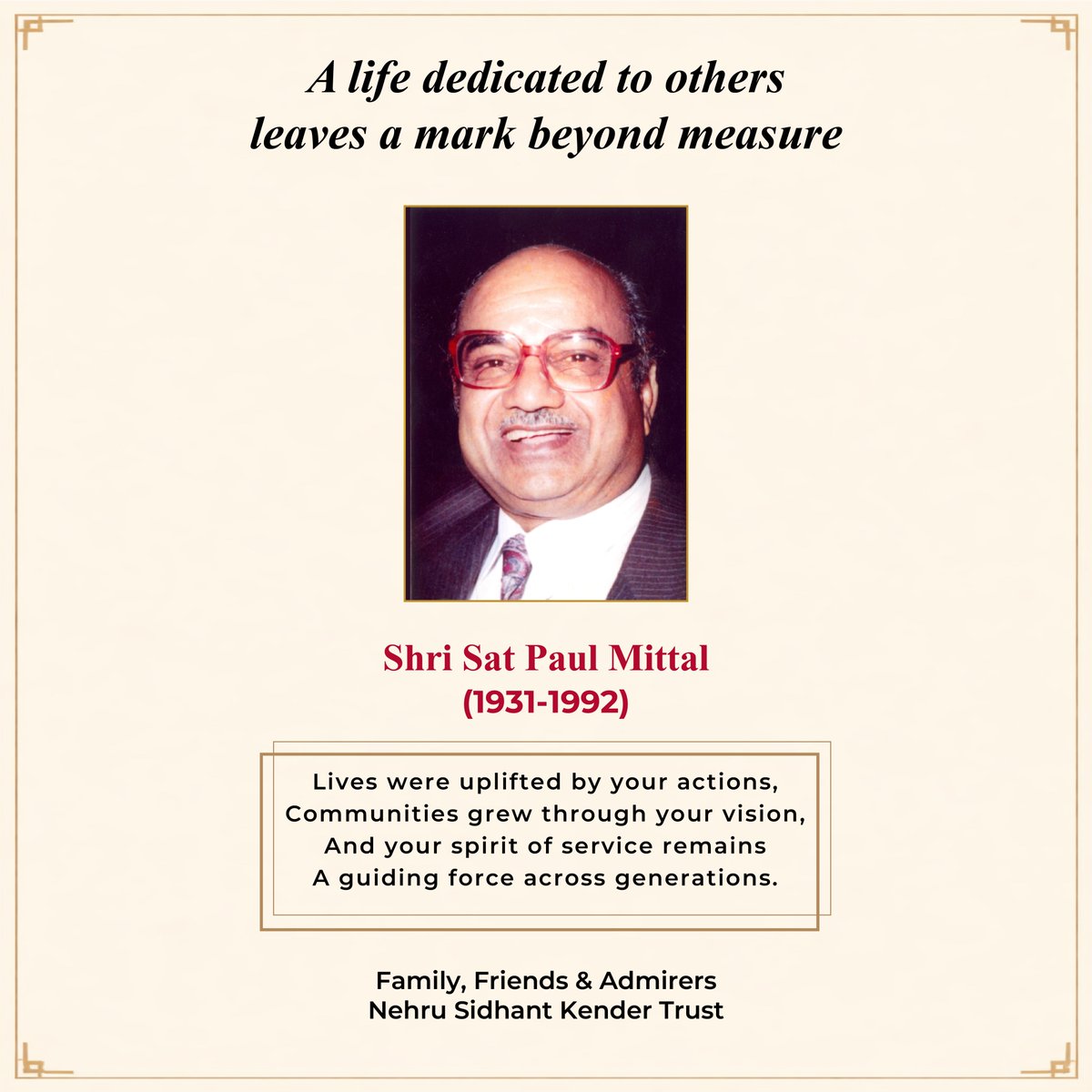 A life dedicated to others
leaves a mark beyond measure

Shri Sat Paul Mittal
(1931-1992)

Lives were uplifted by your actions,
Communities grew through your vision,
And your spirit of service remains
A guiding force across generations.

Family, Friends & Admirers
Nehru Sidhant Kender Trust